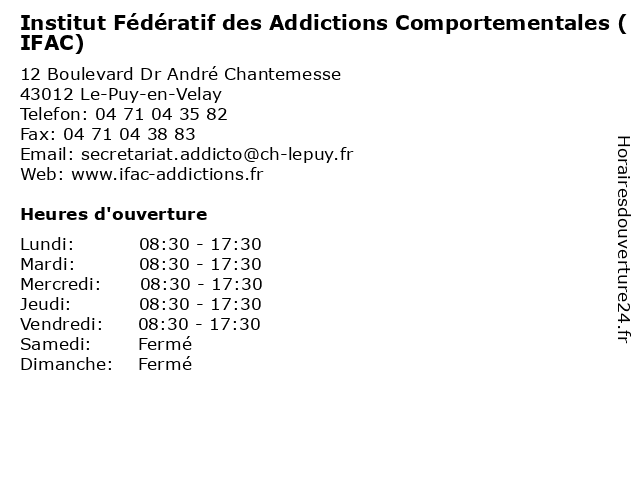 Institut Fédératif des Addictions Comportementales ( IFAC)

12 Boulevard Dr André Chantemesse
43012 Le-Puy-en-Velay
Telefon: 04 71 04 35 82
Fax: 04 71 04 38 83
Email: secretariat.addicto@ch-lepuy.fr
Web: www.ifac-addictions.fr

Heures d'ouverture

Lundi: 08:30 - 17:30
Mardi: 08:30 - 17:30
Mercredi: 08:30 - 17:30
Jeudi: 08:30 - 17:30
Vendredi: 08:30 - 17:30
Samedi: Fermé
Dimanche: Fermé

Horairesdouverture24.fr